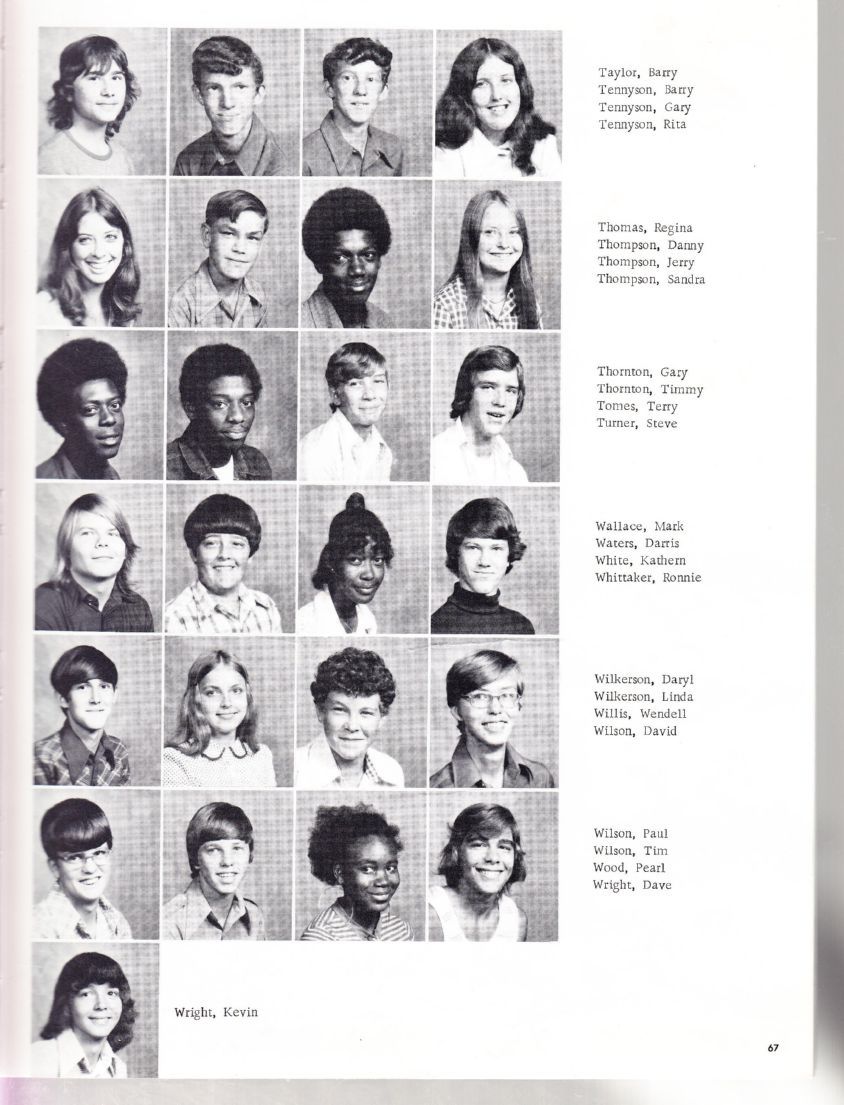 Taylor, Barry
Tennyson, Barry
Tennyson, Gary
Tennyson, Rita

Thomas, Regina
Thompson, Danny
Thompson, Jerry
Thompson, Sandra

Thornton, Gary
Thornton, Timmy
Tomes, Terry
Turner, Steve

Wallace, Mark
Waters, Darris
White, Kathern
Whittaker, Ronnie

Wilkerson, Daryl
Wilkerson, Linda
Willis, Wendell
Wilson, David

Wilson, Paul
Wilson, Tim
Wood, Pearl
Wright, Dave

Wright, Kevin

67